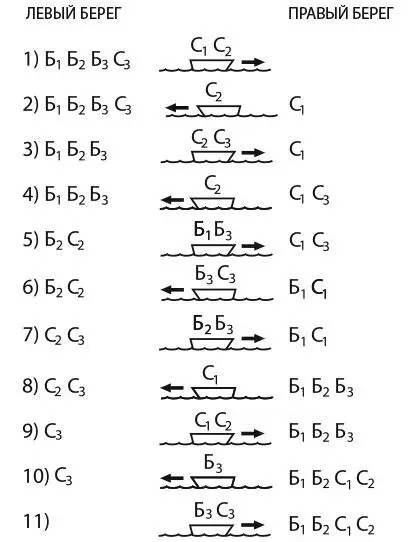 ЛЕВЫЙ БЕРЕГ

ПРАВЫЙ БЕРЕГ

1) $Б_1$ $Б_2$ $Б_3$ $С_3$ $С_1$ $С_2$

2) $Б_1$ $Б_2$ $Б_3$ $С_3$ $С_2$ $С_1$

3) $Б_1$ $Б_2$ $Б_3$ $С_2$ $С_3$ $С_1$

4) $Б_1$ $Б_2$ $Б_3$ $С_2$ $С_1$ $С_3$

5) $Б_2$ $С_2$ $Б_1$ $Б_3$ $С_1$ $С_3$

6) $Б_2$ $С_2$ $Б_3$ $С_3$ $Б_1$ $С_1$

7) $С_2$ $С_3$ $Б_2$ $Б_3$ $Б_1$ $С_1$

8) $С_2$ $С_3$ $С_1$ $Б_1$ $Б_2$ $Б_3$

9) $С_3$ $С_1$ $С_2$ $Б_1$ $Б_2$ $Б_3$

10) $С_3$ $Б_3$ $Б_1$ $Б_2$ $С_1$ $С_2$

11) $Б_3$ $С_3$ $Б_1$ $Б_2$ $С_1$ $С_2$